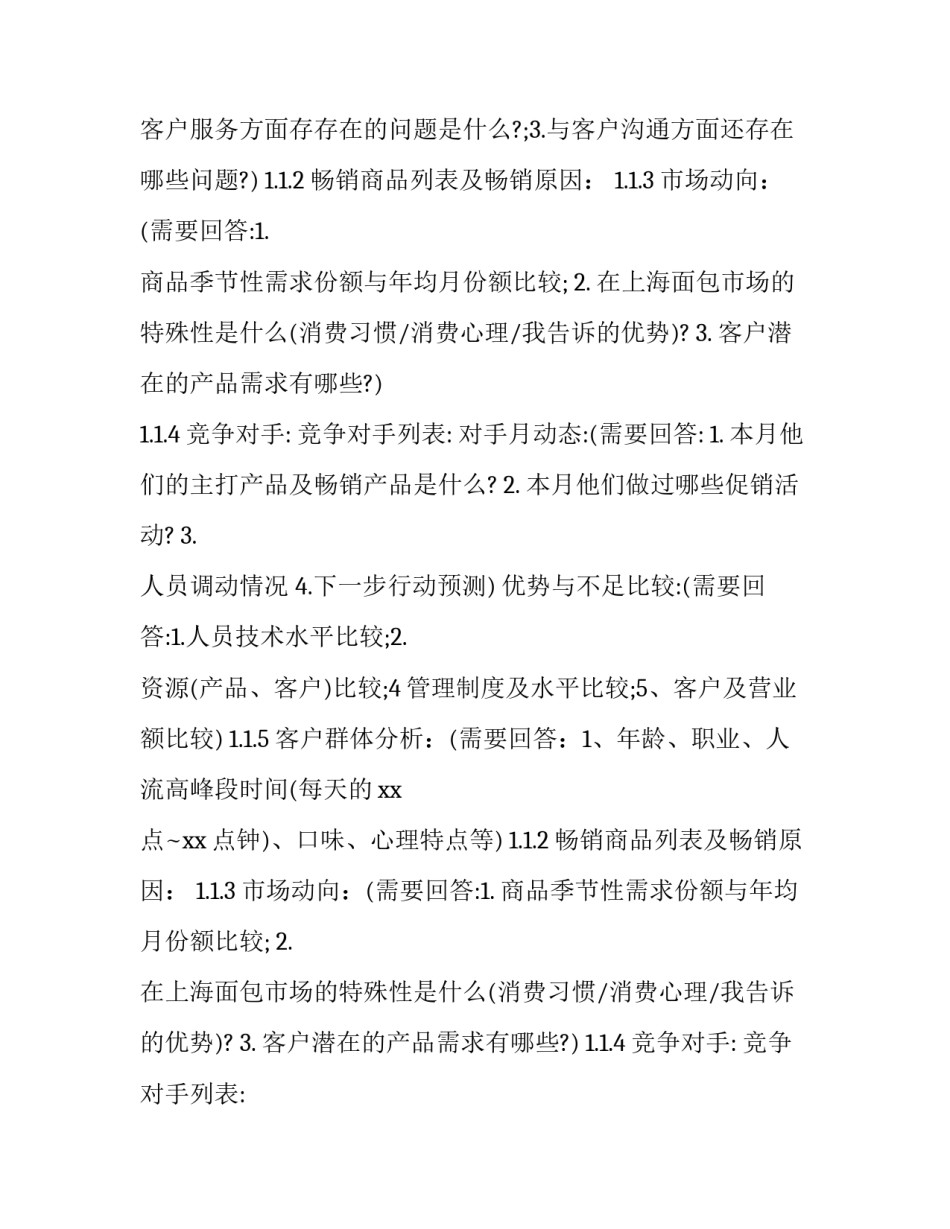 客户服务方面存存在的问题是什么?;3.与客户沟通方面还存在哪些问题?) 1.1.2 畅销商品列表及畅销原因： 1.1.3 市场动向：(需要回答:1.

商品季节性需求份额与年均月份额比较; 2. 在上海面包市场的特殊性是什么(消费习惯/消费心理/我告诉的优势)? 3. 客户潜在的产品需求有哪些?)

1.1.4 竞争对手: 竞争对手列表: 对手月动态:(需要回答: 1. 本月他们的主打产品及畅销产品是什么? 2. 本月他们做过哪些促销活动? 3.

人员调动情况 4.下一步行动预测) 优势与不足比较:(需要回答:1.人员技术水平比较;2.

资源(产品、客户)比较;4 管理制度及水平比较;5、客户及营业额比较) 1.1.5 客户群体分析：(需要回答：1、年龄、职业、人流高峰段时间(每天的 xx

点~xx 点钟)、口味、心理特点等) 1.1.2 畅销商品列表及畅销原因： 1.1.3 市场动向：(需要回答:1. 商品季节性需求份额与年均月份额比较; 2.

在上海面包市场的特殊性是什么(消费习惯/消费心理/我告诉的优势)? 3. 客户潜在的产品需求有哪些?) 1.1.4 竞争对手: 竞争对手列表: